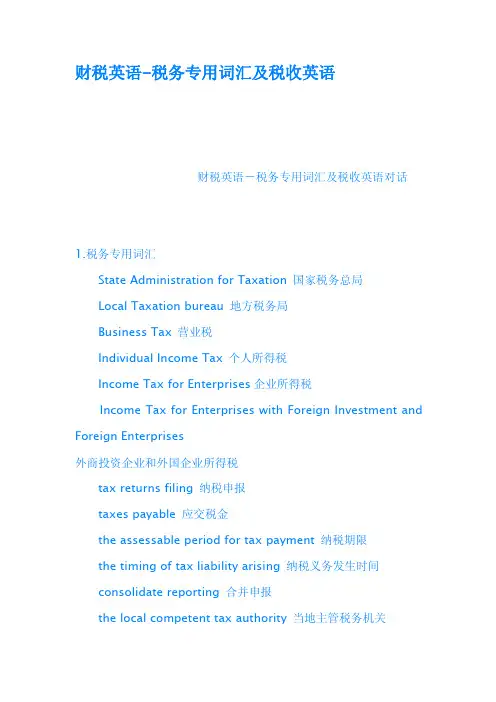 财税英语-税务专用词汇及税收英语

财税英语－税务专用词汇及税收英语对话

1.税务专用词汇

State Administration for Taxation 国家税务总局

Local Taxation bureau 地方税务局

Business Tax 营业税

Individual Income Tax 个人所得税

Income Tax for Enterprises 企业所得税

Income Tax for Enterprises with Foreign Investment and Foreign Enterprises
外商投资企业和外国企业所得税

tax returns filing 纳税申报

taxes payable 应交税金

the assessable period for tax payment 纳税期限

the timing of tax liability arising 纳税义务发生时间

consolidate reporting 合并申报

the local competent tax authority 当地主管税务机关